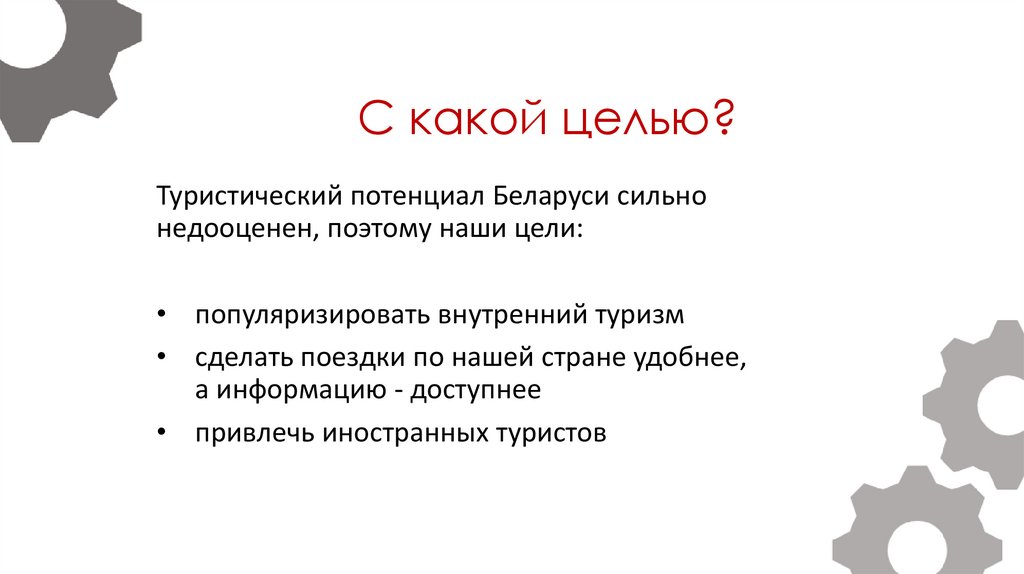 С какой целью?

Туристический потенциал Беларуси сильно недооценен, поэтому наши цели:

• популяризировать внутренний туризм
• сделать поездки по нашей стране удобнее, а информацию - доступнее
• привлечь иностранных туристов